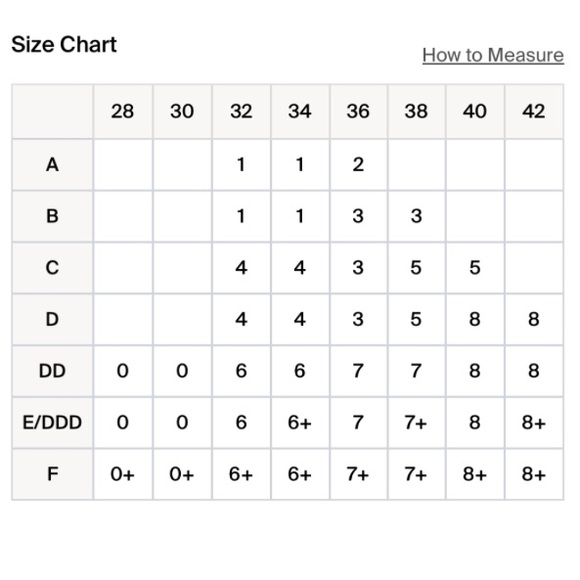 Size Chart

How to Measure

| | 28 | 30 | 32 | 34 | 36 | 38 | 40 | 42 |
|---|---|---|---|---|---|---|---|---|
| A | | | 1 | 1 | 2 | | | |
| B | | | 1 | 1 | 3 | 3 | | |
| C | | | 4 | 4 | 3 | 5 | 5 | |
| D | | | 4 | 4 | 3 | 5 | 8 | 8 |
| DD | 0 | 0 | 6 | 6 | 7 | 7 | 8 | 8 |
| E/DDD | 0 | 0 | 6 | 6+ | 7 | 7+ | 8 | 8+ |
| F | 0+ | 0+ | 6+ | 6+ | 7+ | 7+ | 8+ | 8+ |